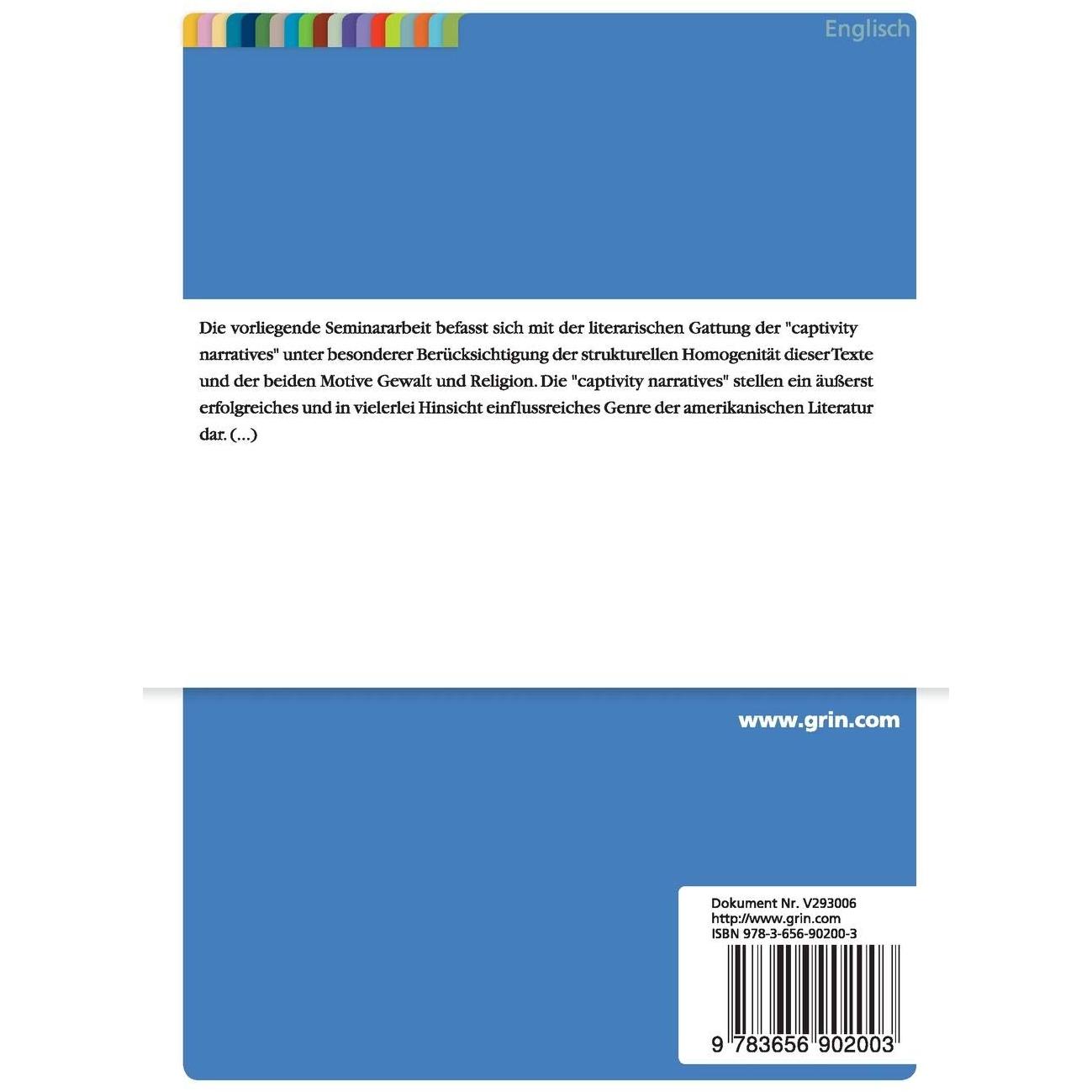 Englisch

Die vorliegende Seminararbeit befasst sich mit der literarischen Gattung der "captivity narratives" unter besonderer Berücksichtigung der strukturellen Homogenität dieser Texte und der beiden Motive Gewalt und Religion. Die "captivity narratives" stellen ein äußerst erfolgreiches und in vielerlei Hinsicht einflussreiches Genre der amerikanischen Literatur dar. (...)

www.grin.com

Dokument Nr. V293006
http://www.grin.com
ISBN 978-3-656-90200-3

9 783656 902003